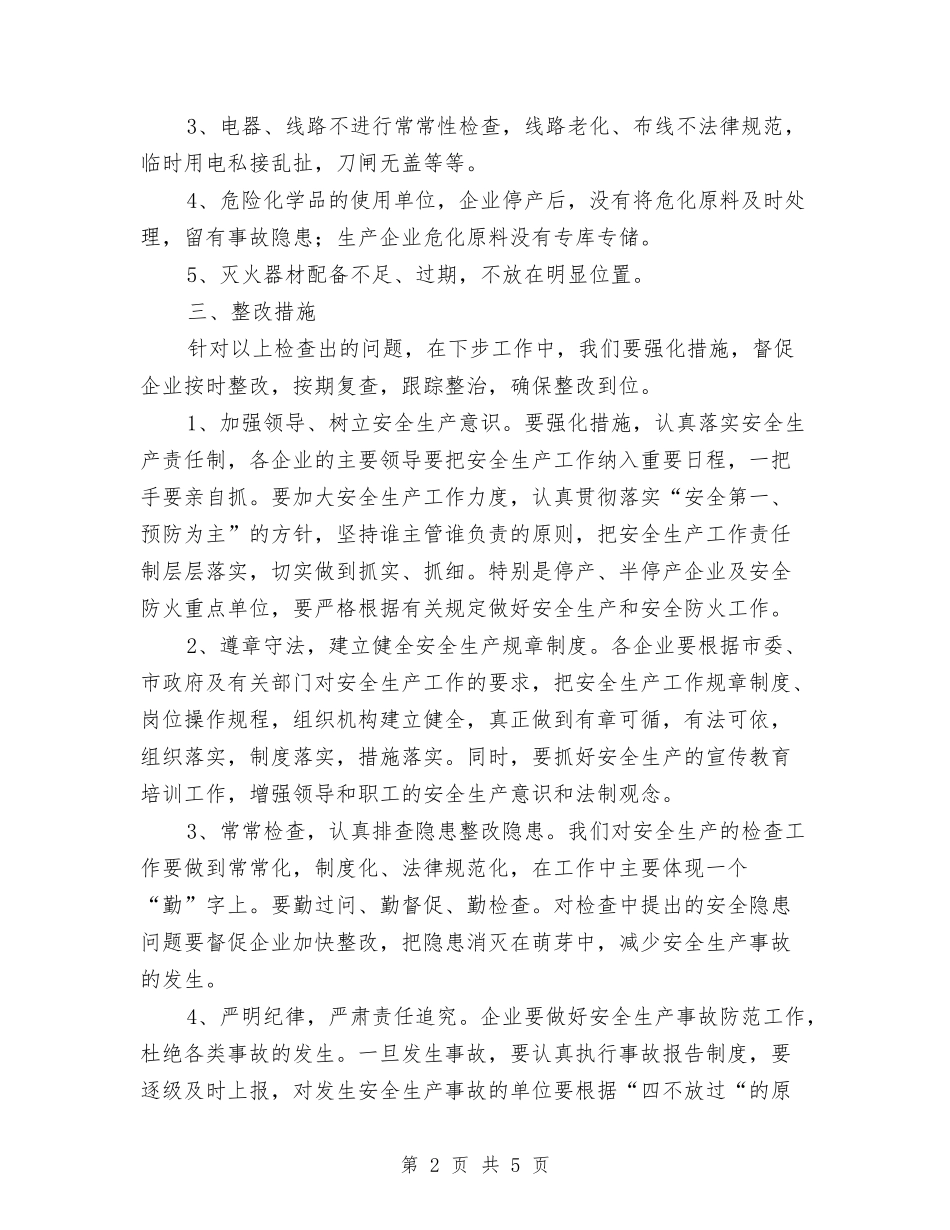 3、电器、线路不进行常常性检查，线路老化、布线不法律规范，临时用电私接乱扯，刀闸无盖等等。

4、危险化学品的使用单位，企业停产后，没有将危化原料及时处理，留有事故隐患；生产企业危化原料没有专库专储。

5、灭火器材配备不足、过期，不放在明显位置。

三、整改措施

针对以上检查出的问题，在下步工作中，我们要强化措施，督促企业按时整改，按期复查，跟踪整治，确保整改到位。

1、加强领导、树立安全生产意识。要强化措施，认真落实安全生产责任制，各企业的主要领导要把安全生产工作纳入重要日程，一把手要亲自抓。要加大安全生产工作力度，认真贯彻落实“安全第一、预防为主”的方针，坚持谁主管谁负责的原则，把安全生产工作责任制层层落实，切实做到抓实、抓细。特别是停产、半停产企业及安全防火重点单位，要严格根据有关规定做好安全生产和安全防火工作。

2、遵章守法，建立健全安全生产规章制度。各企业要根据市委、市政府及有关部门对安全生产工作的要求，把安全生产工作规章制度、岗位操作规程，组织机构建立健全，真正做到有章可循，有法可依，组织落实，制度落实，措施落实。同时，要抓好安全生产的宣传教育培训工作，增强领导和职工的安全生产意识和法制观念。

3、常常检查，认真排查隐患整改隐患。我们对安全生产的检查工作要做到常常化，制度化、法律规范化，在工作中主要体现一个“勤”字上。要勤过问、勤督促、勤检查。对检查中提出的安全隐患问题要督促企业加快整改，把隐患消灭在萌芽中，减少安全生产事故的发生。

4、严明纪律，严肃责任追究。企业要做好安全生产事故防范工作，杜绝各类事故的发生。一旦发生事故，要认真执行事故报告制度，要逐级及时上报，对发生安全生产事故的单位要根据“四不放过“的原

第 2 页 共 5 页